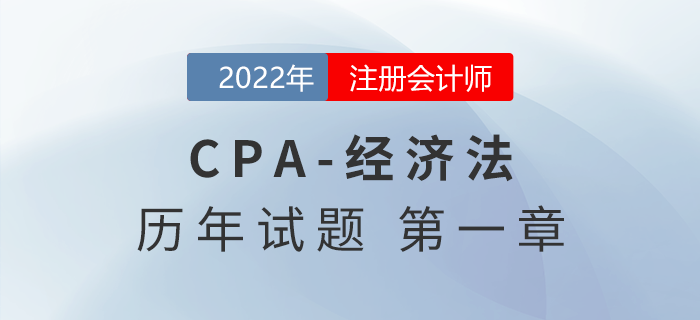 2022年 注册会计师

CPA-经济法

历年试题 第一章